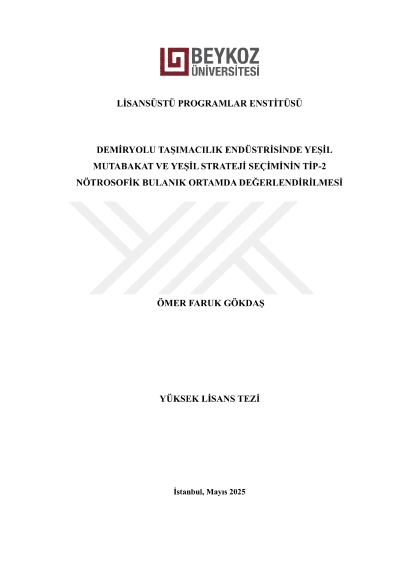 BEYKOZ
ÜNİVERSİTESİ

LİSANSÜSTÜ PROGRAMLAR ENSTİTÜSÜ

DEMİRYOLU TAŞIMACILIK ENDÜSTRİSİNDE YEŞİL MUTABAKAT VE YEŞİL STRATEJİ SEÇİMİNİN TİP-2 NÖTROSOFİK BULANIK ORTAMDA DEĞERLENDİRİLMESİ

ÖMER FARUK GÖKDAŞ

YÜKSEK LİSANS TEZİ

İstanbul, Mayıs 2025